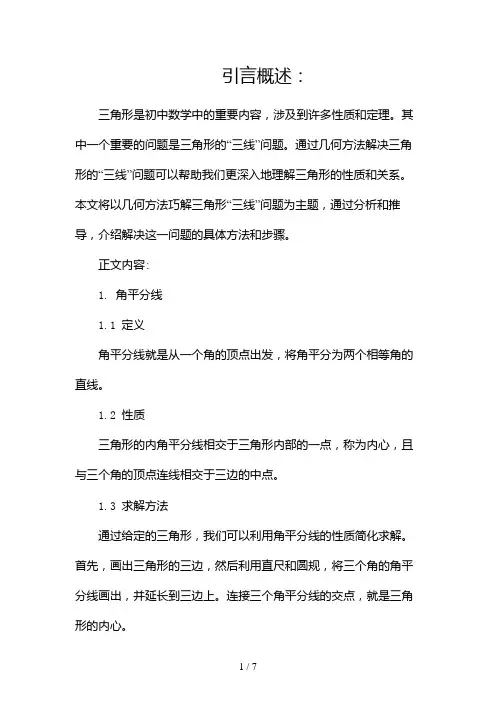 引言概述：

三角形是初中数学中的重要内容，涉及到许多性质和定理。其中一个重要的问题是三角形的“三线”问题。通过几何方法解决三角形的“三线”问题可以帮助我们更深入地理解三角形的性质和关系。本文将以几何方法巧解三角形“三线”问题为主题，通过分析和推导，介绍解决这一问题的具体方法和步骤。

正文内容:

1. 角平分线

1.1 定义

角平分线就是从一个角的顶点出发，将角平分为两个相等角的直线。

1.2 性质

三角形的内角平分线相交于三角形内部的一点，称为内心，且与三个角的顶点连线相交于三边的中点。

1.3 求解方法

通过给定的三角形，我们可以利用角平分线的性质简化求解。首先，画出三角形的三边，然后利用直尺和圆规，将三个角的角平分线画出，并延长到三边上。连接三个角平分线的交点，就是三角形的内心。

1 / 7